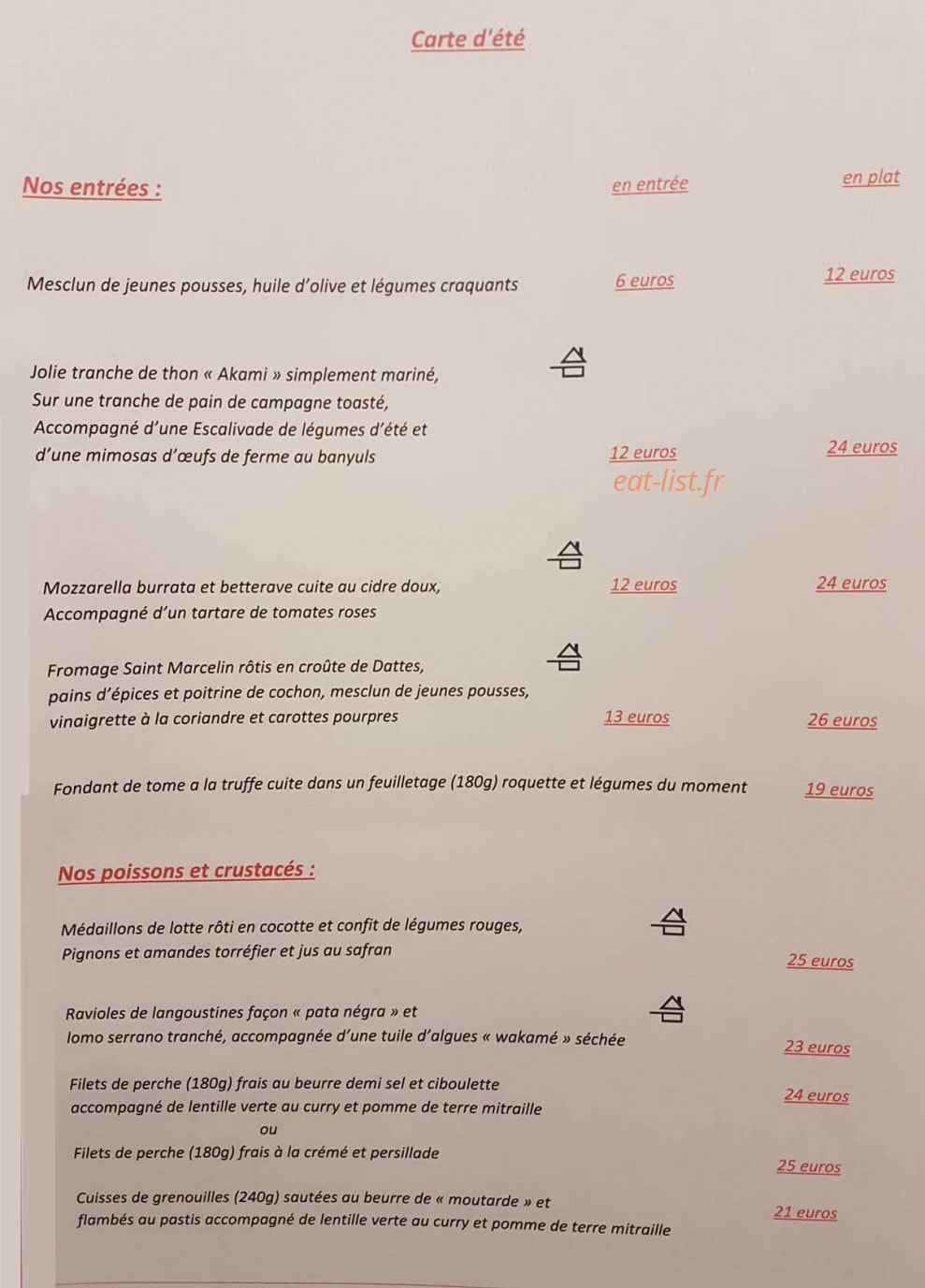 Carte d'été

Nos entrées :

en entrée

en plat

Mesclun de jeunes pousses, huile d'olive et légumes craquants

6 euros

12 euros

Jolie tranche de thon « Akami » simplement mariné,
Sur une tranche de pain de campagne toasté,
Accompagné d'une Escalivade de légumes d'été et
d'une mimosas d'œufs de ferme au banyuls

12 euros

24 euros

Mozzarella burrata et betterave cuite au cidre doux,
Accompagné d'un tartare de tomates roses

12 euros

24 euros

Fromage Saint Marcelin rôtis en croûte de Dattes,
pains d'épices et poitrine de cochon, mesclun de jeunes pousses,
vinaigrette à la coriandre et carottes pourpres

13 euros

26 euros

Fondant de tome a la truffe cuite dans un feuilletage (180g) roquette et légumes du moment

19 euros

Nos poissons et crustacés :

Médaillons de lotte rôti en cocotte et confit de légumes rouges,
Pignons et amandes torréfier et jus au safran

25 euros

Ravioles de langoustines façon « pata négra » et
lomo serrano tranché, accompagnée d'une tuile d'algues « wakamé » séchée

23 euros

Filets de perche (180g) frais au beurre demi sel et ciboulette
accompagné de lentille verte au curry et pomme de terre mitraille

24 euros

ou

Filets de perche (180g) frais à la crémé et persillade

25 euros

Cuisses de grenouilles (240g) sautées au beurre de « moutarde » et
flambés au pastis accompagné de lentille verte au curry et pomme de terre mitraille

21 euros

eat-list.fr